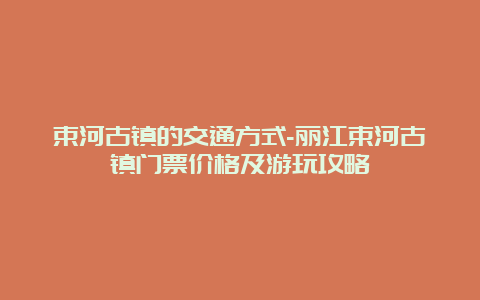 束河古镇的交通方式-丽江束河古镇门票价格及游玩攻略